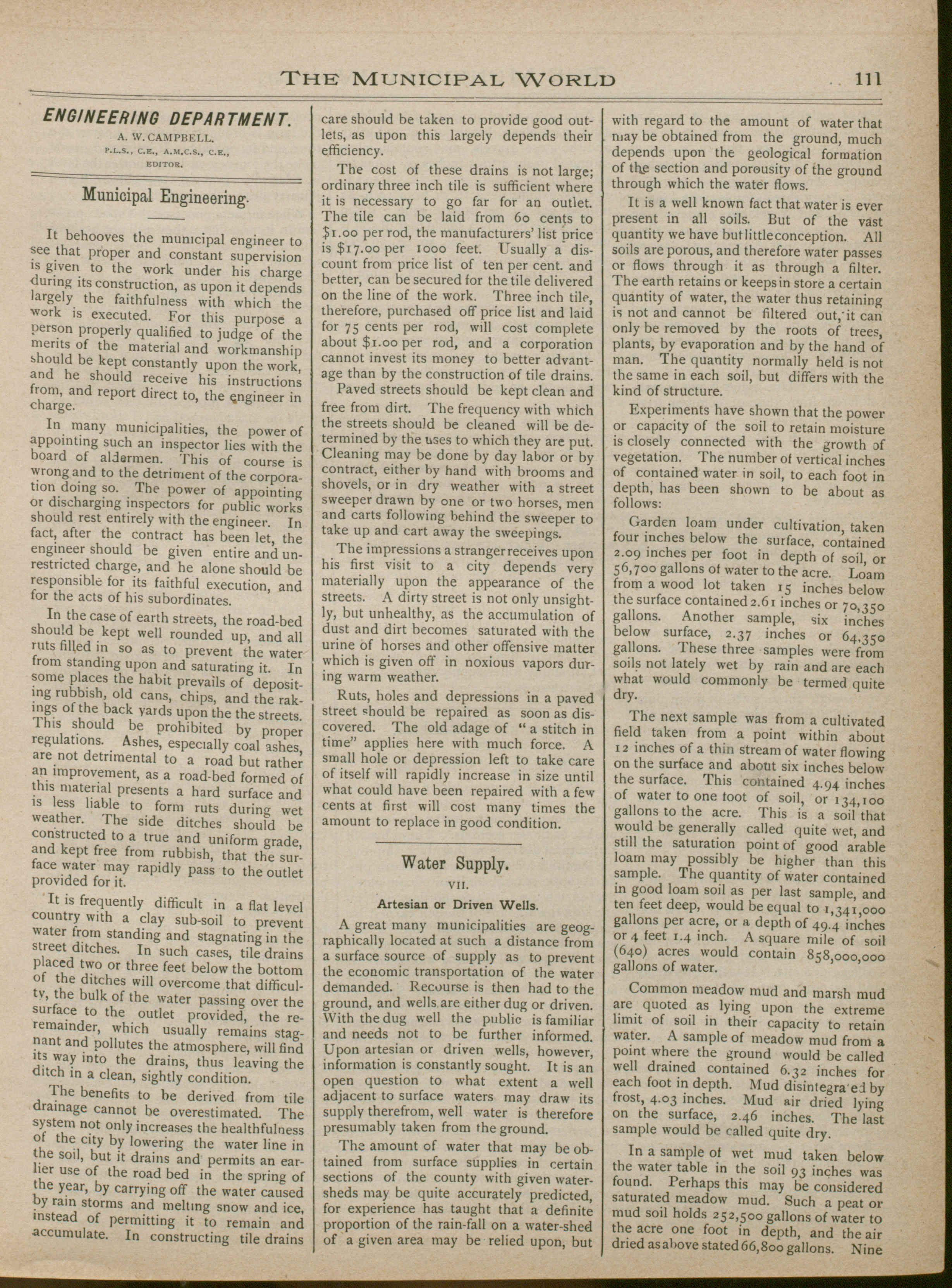 THE MUNICIPAL WORLD 111

ENGINEERING DEPARTMENT.

A. W. CAMPBELL,
P.L.S., C.E., A.M.C.S., C.E.,
EDITOR.

Municipal Engineering.

It behooves the municipal engineer to see that proper and constant supervision is given to the work under his charge during its construction, as upon it depends largely the faithfulness with which the work is executed. For this purpose a person properly qualified to judge of the merits of the material and workmanship should be kept constantly upon the work, and he should receive his instructions from, and report direct to, the engineer in charge.

In many municipalities, the power of appointing such an inspector lies with the board of aldermen. This of course is wrong and to the detriment of the corporation doing so. The power of appointing or discharging inspectors for public works should rest entirely with the engineer. In fact, after the contract has been let, the engineer should be given entire and unrestricted charge, and he alone should be responsible for its faithful execution, and for the acts of his subordinates.

In the case of earth streets, the road-bed should be kept well rounded up, and all ruts filled in so as to prevent the water from standing upon and saturating it. In some places the habit prevails of depositing rubbish, old cans, chips, and the rakings of the back yards upon the the streets. This should be prohibited by proper regulations. Ashes, especially coal ashes, are not detrimental to a road but rather an improvement, as a road-bed formed of this material presents a hard surface and is less liable to form ruts during wet weather. The side ditches should be constructed to a true and uniform grade, and kept free from rubbish, that the surface water may rapidly pass to the outlet provided for it.

It is frequently difficult in a flat level country with a clay sub-soil to prevent water from standing and stagnating in the street ditches. In such cases, tile drains placed two or three feet below the bottom of the ditches will overcome that difficulty, the bulk of the water passing over the surface to the outlet provided, the remainder, which usually remains stagnant and pollutes the atmosphere, will find its way into the drains, thus leaving the ditch in a clean, sightly condition.

The benefits to be derived from tile drainage cannot be overestimated. The system not only increases the healthfulness of the city by lowering the water line in the soil, but it drains and permits an earlier use of the road bed in the spring of the year, by carrying off the water caused by rain storms and melting snow and ice, instead of permitting it to remain and accumulate. In constructing tile drains care should be taken to provide good outlets, as upon this largely depends their efficiency.

The cost of these drains is not large; ordinary three inch tile is sufficient where it is necessary to go far for an outlet. The tile can be laid from 60 cents to $1.00 per rod, the manufacturers' list price is $17.00 per 1000 feet. Usually a discount from price list of ten per cent. and better, can be secured for the tile delivered on the line of the work. Three inch tile, therefore, purchased off price list and laid for 75 cents per rod, will cost complete about $1.00 per rod, and a corporation cannot invest its money to better advantage than by the construction of tile drains.

Paved streets should be kept clean and free from dirt. The frequency with which the streets should be cleaned will be determined by the uses to which they are put. Cleaning may be done by day labor or by contract, either by hand with brooms and shovels, or in dry weather with a street sweeper drawn by one or two horses, men and carts following behind the sweeper to take up and cart away the sweepings.

The impressions a stranger receives upon his first visit to a city depends very materially upon the appearance of the streets. A dirty street is not only unsightly, but unhealthy, as the accumulation of dust and dirt becomes saturated with the urine of horses and other offensive matter which is given off in noxious vapors during warm weather.

Ruts, holes and depressions in a paved street should be repaired as soon as discovered. The old adage of "a stitch in time" applies here with much force. A small hole or depression left to take care of itself will rapidly increase in size until what could have been repaired with a few cents at first will cost many times the amount to replace in good condition.

Water Supply.

VII.

Artesian or Driven Wells.

A great many municipalities are geographically located at such a distance from a surface source of supply as to prevent the economic transportation of the water demanded. Recourse is then had to the ground, and wells are either dug or driven. With the dug well the public is familiar and needs not to be further informed. Upon artesian or driven wells, however, information is constantly sought. It is an open question to what extent a well adjacent to surface waters may draw its supply therefrom, well water is therefore presumably taken from the ground.

The amount of water that may be obtained from surface supplies in certain sections of the county with given watersheds may be quite accurately predicted, for experience has taught that a definite proportion of the rain-fall on a water-shed of a given area may be relied upon, but with regard to the amount of water that may be obtained from the ground, much depends upon the geological formation of the section and porousity of the ground through which the water flows.

It is a well known fact that water is ever present in all soils. But of the vast quantity we have but little conception. All soils are porous, and therefore water passes or flows through it as through a filter. The earth retains or keeps in store a certain quantity of water, the water thus retaining is not and cannot be filtered out, it can only be removed by the roots of trees, plants, by evaporation and by the hand of man. The quantity normally held is not the same in each soil, but differs with the kind of structure.

Experiments have shown that the power or capacity of the soil to retain moisture is closely connected with the growth of vegetation. The number of vertical inches of contained water in soil, to each foot in depth, has been shown to be about as follows:

Garden loam under cultivation, taken four inches below the surface, contained 2.09 inches per foot in depth of soil, or 56,700 gallons of water to the acre. Loam from a wood lot taken 15 inches below the surface contained 2.61 inches or 70,350 gallons. Another sample, six inches below surface, 2.37 inches or 64,350 gallons. These three samples were from soils not lately wet by rain and are each what would commonly be termed quite dry.

The next sample was from a cultivated field taken from a point within about 12 inches of a thin stream of water flowing on the surface and about six inches below the surface. This contained 4.94 inches of water to one foot of soil, or 134,100 gallons to the acre. This is a soil that would be generally called quite wet, and still the saturation point of good arable loam may possibly be higher than this sample. The quantity of water contained in good loam soil as per last sample, and ten feet deep, would be equal to 1,341,000 gallons per acre, or a depth of 49.4 inches or 4 feet 1.4 inch. A square mile of soil (640) acres would contain 858,000,000 gallons of water.

Common meadow mud and marsh mud are quoted as lying upon the extreme limit of soil in their capacity to retain water. A sample of meadow mud from a point where the ground would be called well drained contained 6.32 inches for each foot in depth. Mud disintegra ed by frost, 4.03 inches. Mud air dried lying on the surface, 2.46 inches. The last sample would be called quite dry.

In a sample of wet mud taken below the water table in the soil 93 inches was found. Perhaps this may be considered saturated meadow mud. Such a peat or mud soil holds 252,500 gallons of water to the acre one foot in depth, and the air dried as above stated 66,800 gallons. Nine